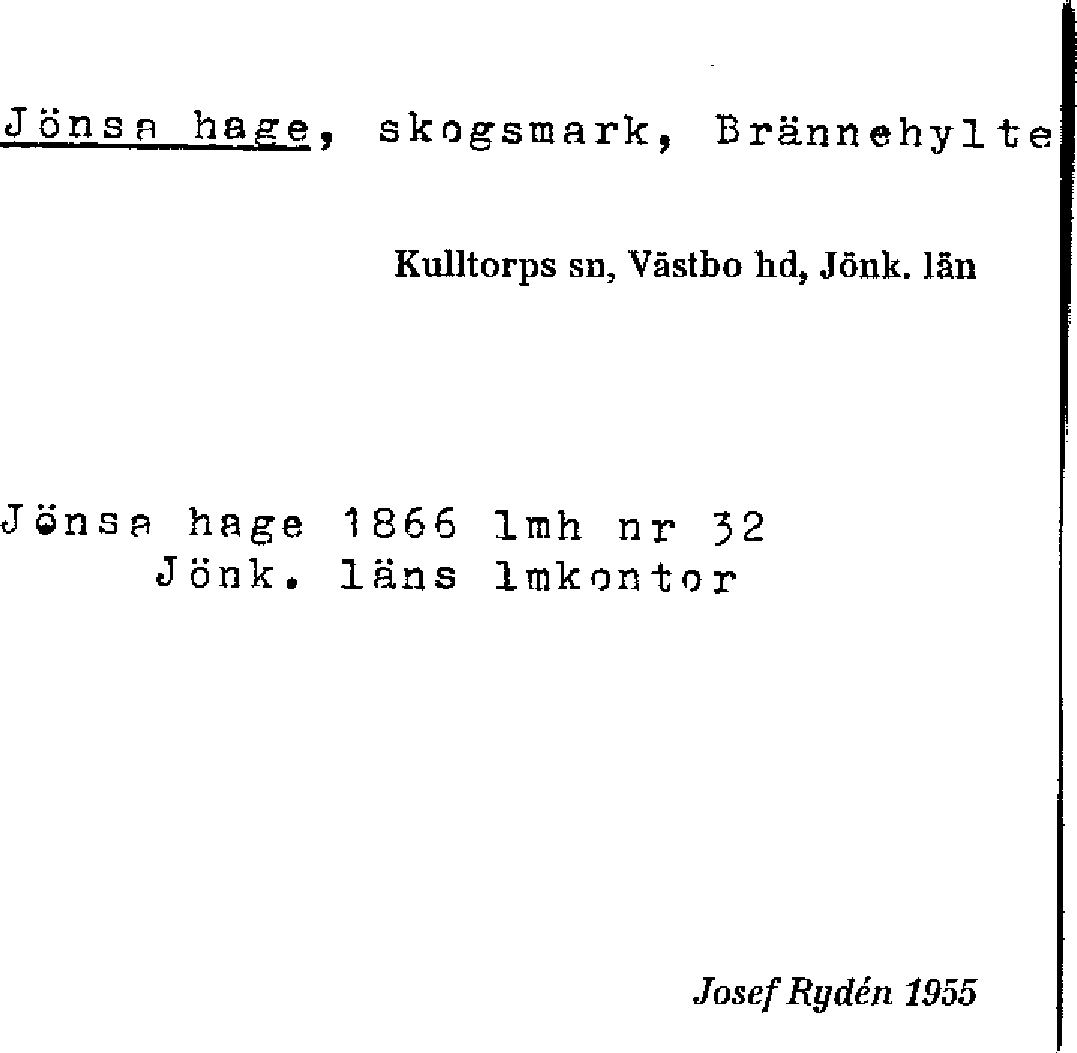 Jönsa hage, skogsmark, Brännehylte

Kulltorps sn, Västbo hd, Jönk. län

Jönsa hage 1866 lmh nr 32
Jönk. läns lmkontor

Josef Rydén 1955